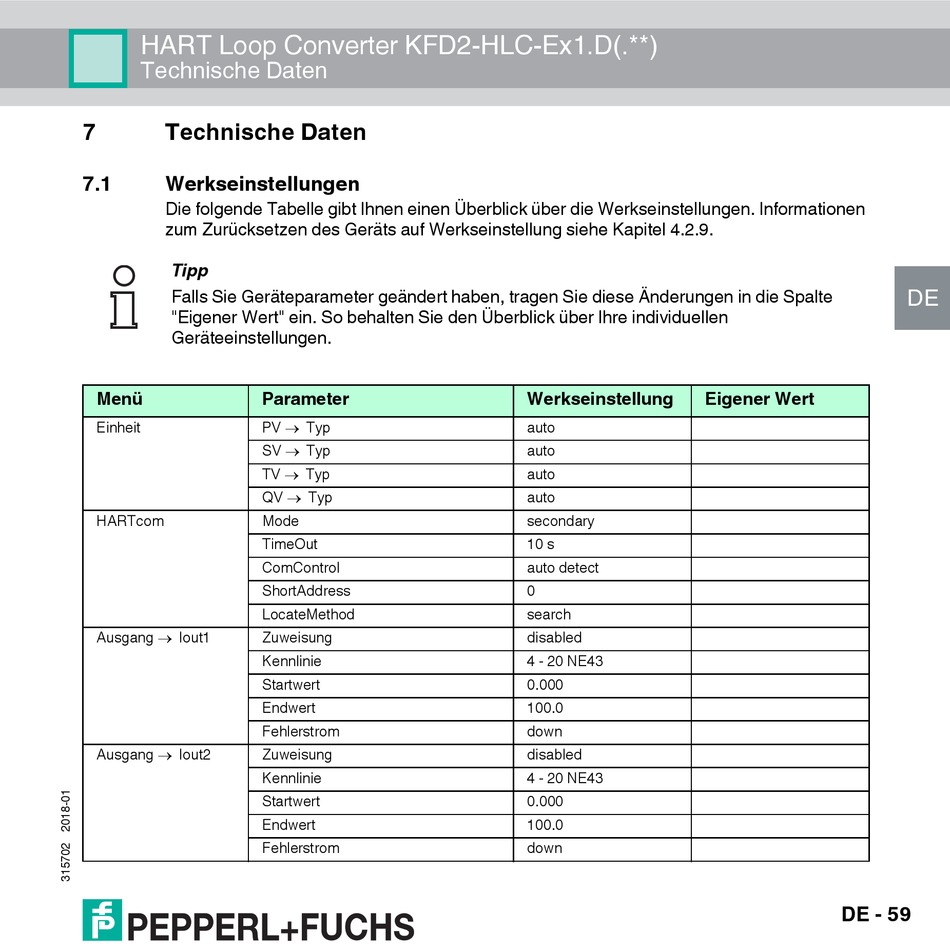 HART Loop Converter KFD2-HLC-Ex1.D(.**)
Technische Daten

7 Technische Daten

7.1 Werkseinstellungen

Die folgende Tabelle gibt Ihnen einen Überblick über die Werkseinstellungen. Informationen zum Zurücksetzen des Geräts auf Werkseinstellung siehe Kapitel 4.2.9.

Tipp

Falls Sie Geräteparameter geändert haben, tragen Sie diese Änderungen in die Spalte "Eigener Wert" ein. So behalten Sie den Überblick über Ihre individuellen Geräteeinstellungen.

DE

| Menü | Parameter | Werkseinstellung | Eigener Wert |
|---|---|---|---|
| Einheit | PV $\rightarrow$ Typ | auto | |
| | SV $\rightarrow$ Typ | auto | |
| | TV $\rightarrow$ Typ | auto | |
| | QV $\rightarrow$ Typ | auto | |
| HARTcom | Mode | secondary | |
| | TimeOut | 10 s | |
| | ComControl | auto detect | |
| | ShortAddress | 0 | |
| | LocateMethod | search | |
| Ausgang $\rightarrow$ Iout1 | Zuweisung | disabled | |
| | Kennlinie | 4 - 20 NE43 | |
| | Startwert | 0.000 | |
| | Endwert | 100.0 | |
| | Fehlerstrom | down | |
| Ausgang $\rightarrow$ Iout2 | Zuweisung | disabled | |
| | Kennlinie | 4 - 20 NE43 | |
| | Startwert | 0.000 | |
| | Endwert | 100.0 | |
| | Fehlerstrom | down | |

315702 2018-01

PEPPERL+FUCHS

DE - 59